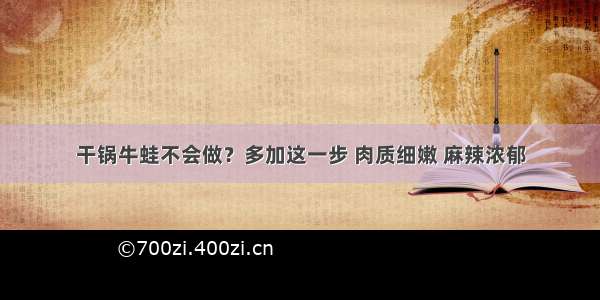 干锅牛蛙不会做？多加这一步 肉质细嫩 麻辣浓郁

©700zi.400zi.cn